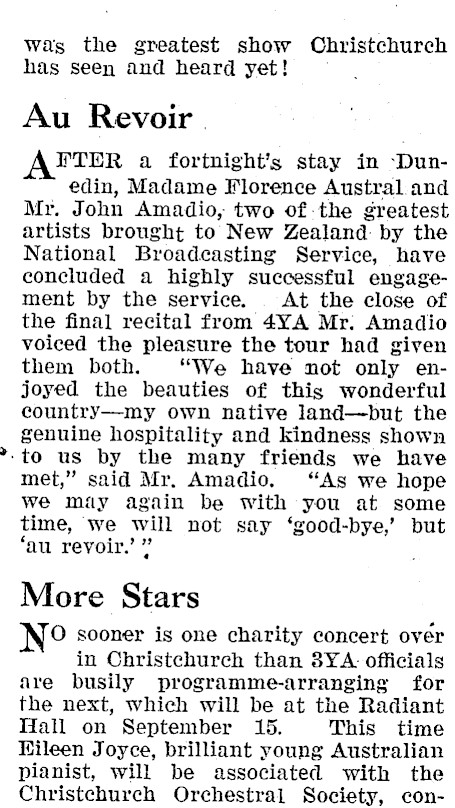 was the greatest show Christchurch has seen and heard yet!

Au Revoir

AFTER a fortnight's stay in Dunedin, Madame Florence Austral and Mr. John Amadio, two of the greatest artists brought to New Zealand by the National Broadcasting Service, have concluded a highly successful engagement by the service. At the close of the final recital from 4YA Mr. Amadio voiced the pleasure the tour had given them both. "We have not only enjoyed the beauties of this wonderful country—my own native land—but the genuine hospitality and kindness shown to us by the many friends we have met," said Mr. Amadio. "As we hope we may again be with you at some time, we will not say 'good-bye,' but 'au revoir.'"

More Stars

NO sooner is one charity concert over in Christchurch than 3YA officials are busily programme-arranging for the next, which will be at the Radiant Hall on September 15. This time Eileen Joyce, brilliant young Australian pianist, will be associated with the Christchurch Orchestral Society, con-